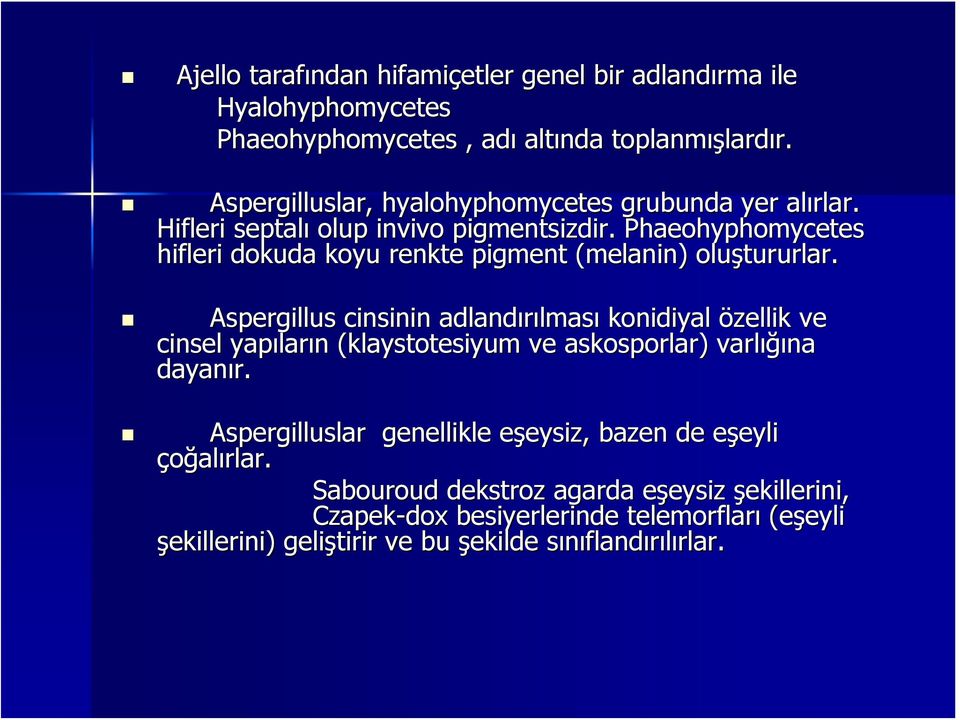 Ajello tarafından hifamiçetler genel bir adlandırma ile
Hyalohyphomycetes
Phaeohyphomycetes , adı altında toplanmışlardır.

Aspergilluslar, hyalohyphomycetes grubunda yer alırlar. Hifleri septalı olup invivo pigmentsizdir. Phaeohyphomycetes hifleri dokuda koyu renkte pigment (melanin) oluştururlar.

Aspergillus cinsinin adlandırılması konidiyal özellik ve cinsel yapıların (klaystotesiyum ve askosporlar) varlığına dayanır.

Aspergilluslar genellikle eşeysiz, bazen de eşeyli çoğalırlar.
Sabouroud dekstroz agarda eşeysiz şekillerini,
Czapek-dox besiyerlerinde telemorfları (eşeyli şekillerini) geliştirir ve bu şekilde sınıflandırılırlar.